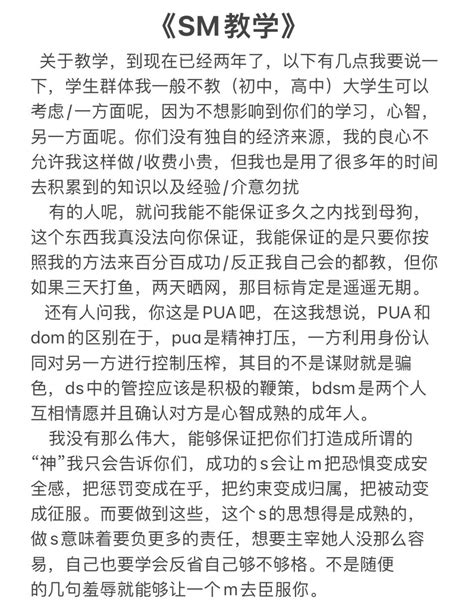 《SM教学》

关于教学，到现在已经两年了，以下有几点我要说一下，学生群体我一般不教（初中，高中）大学生可以考虑/一方面呢，因为不想影响到你们的学习，心智，另一方面呢。你们没有独自的经济来源，我的良心不允许我这样做/收费小贵，但我也是用了很多年的时间去积累到的知识以及经验/介意勿扰

有的人呢，就问我能不能保证多久之内找到母狗，这个东西我真没法向你保证，我能保证的是只要你按照我的方法来百分百成功/反正我自己会的都教，但你如果三天打鱼，两天晒网，那目标肯定是遥遥无期。

还有人问我，你这是PUA吧，在这我想说，PUA和dom的区别在于，pua是精神打压，一方利用身份认同对另一方进行控制压榨，其目的不是谋财就是骗色，ds中的管控应该是积极的鞭策，bdsm是两个人互相情愿并且确认对方是心智成熟的成年人。

我没有那么伟大，能够保证把你们打造成所谓的“神”我只会告诉你们，成功的s会让m把恐惧变成安全感，把惩罚变成在乎，把约束变成归属，把被动变成征服。而要做到这些，这个s的思想得是成熟的，做s意味着要负更多的责任，想要主宰她人没那么容易，自己也要学会反省自己够不够格。不是随便的几句羞辱就能够让一个m去臣服你。